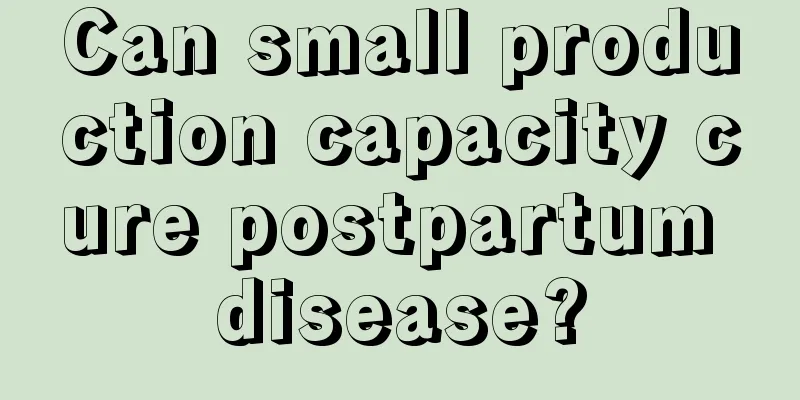 Can small production capacity cure postpartum disease?